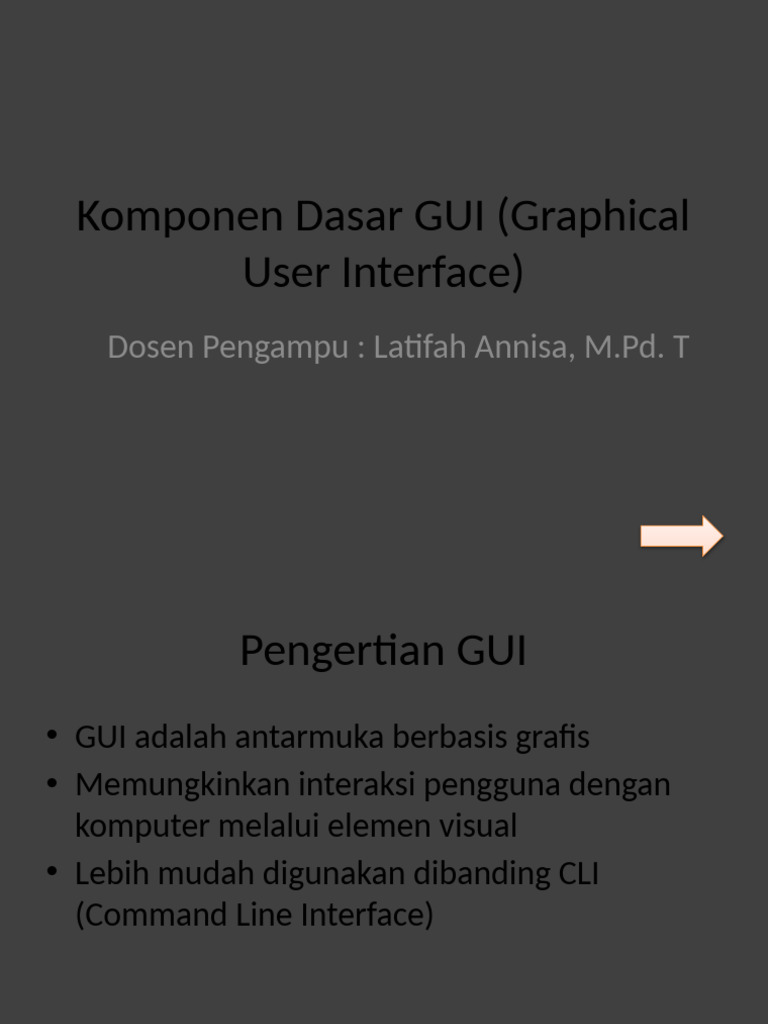 Komponen Dasar GUI (Graphical User Interface)

Dosen Pengampu : Latifah Annisa, M.Pd. T

Pengertian GUI

• GUI adalah antarmuka berbasis grafis
• Memungkinkan interaksi pengguna dengan komputer melalui elemen visual
• Lebih mudah digunakan dibanding CLI (Command Line Interface)